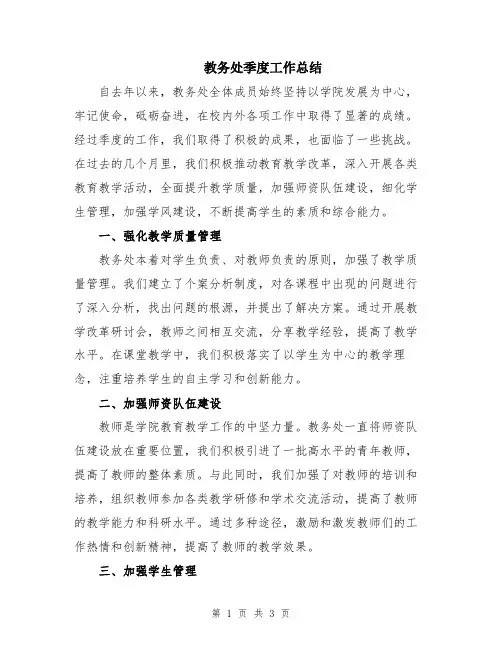 教务处季度工作总结

自去年以来，教务处全体成员始终坚持以学院发展为中心，牢记使命，砥砺奋进，在校内外各项工作中取得了显著的成绩。经过季度的工作，我们取得了积极的成果，也面临了一些挑战。在过去的几个月里，我们积极推动教育教学改革，深入开展各类教育教学活动，全面提升教学质量，加强师资队伍建设，细化学生管理，加强学风建设，不断提高学生的素质和综合能力。

一、强化教学质量管理

教务处本着对学生负责、对教师负责的原则，加强了教学质量管理。我们建立了个案分析制度，对各课程中出现的问题进行了深入分析，找出问题的根源，并提出了解决方案。通过开展教学改革研讨会，教师之间相互交流，分享教学经验，提高了教学水平。在课堂教学中，我们积极落实了以学生为中心的教学理念，注重培养学生的自主学习和创新能力。

二、加强师资队伍建设

教师是学院教育教学工作的中坚力量。教务处一直将师资队伍建设放在重要位置，我们积极引进了一批高水平的青年教师，提高了教师的整体素质。与此同时，我们加强了对教师的培训和培养，组织教师参加各类教学研修和学术交流活动，提高了教师的教学能力和科研水平。通过多种途径，激励和激发教师们的工作热情和创新精神，提高了教师的教学效果。

三、加强学生管理

第 1 页 共 3 页